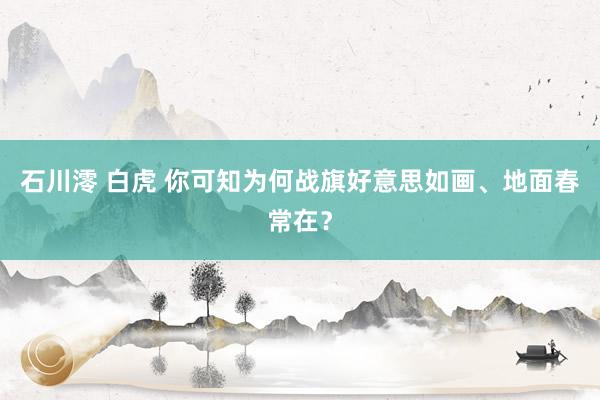 石川澪 白虎 你可知为何战旗好意思如画、地面春常在？